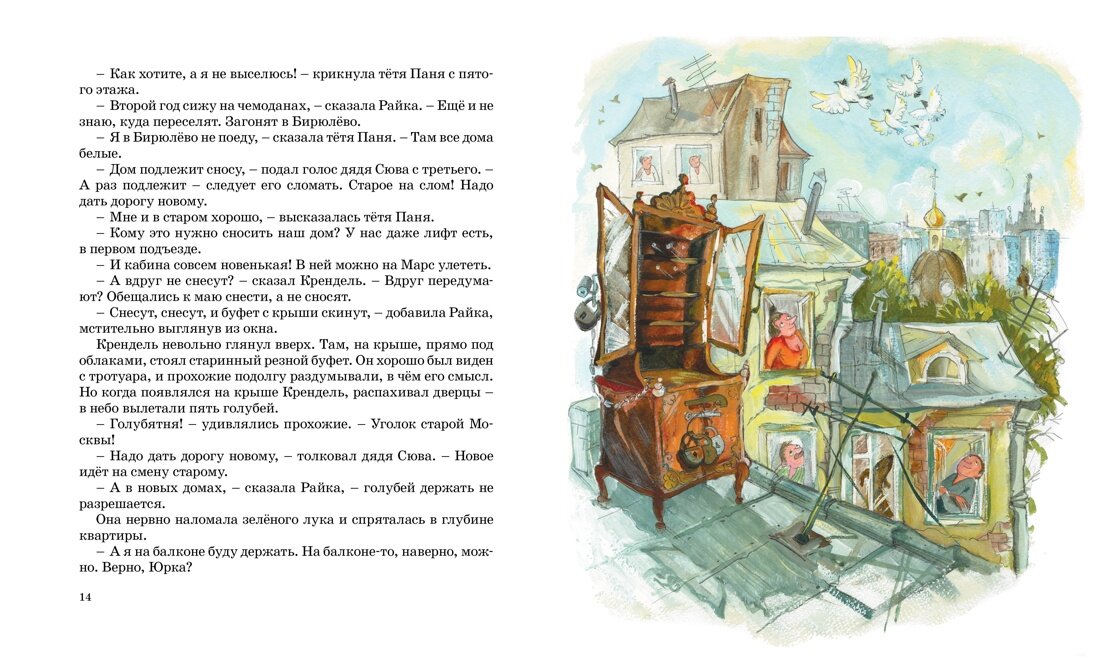 – Как хотите, а я не выселюсь! – крикнула тётя Паня с пятого этажа.

– Второй год сижу на чемоданах, – сказала Райка. – Ещё и не знаю, куда переселят. Загонят в Бирюлёво.

– Я в Бирюлёво не поеду, – сказала тётя Паня. – Там все дома белые.

– Дом подлежит сносу, – подал голос дядя Сюва с третьего. – А раз подлежит – следует его сломать. Старое на слом! Надо дать дорогу новому.

– Мне и в старом хорошо, – высказалась тётя Паня.

– Кому это нужно сносить наш дом? У нас даже лифт есть, в первом подъезде.

– И кабина совсем новенькая! В ней можно на Марс улететь.

– А вдруг не снесут? – сказал Крендель. – Вдруг передумают? Обещались к маю снести, а не сносят.

– Снесут, снесут, и буфет с крыши скинут, – добавила Райка, мстительно выглянув из окна.

Крендель невольно глянул вверх. Там, на крыше, прямо под облаками, стоял старинный резной буфет. Он хорошо был виден с тротуара, и прохожие подолгу раздумывали, в чём его смысл. Но когда появлялся на крыше Крендель, распахивал дверцы – в небо вылетали пять голубей.

– Голубятня! – удивлялись прохожие. – Уголок старой Москвы!

– Надо дать дорогу новому, – толковал дядя Сюва. – Новое идёт на смену старому.

– А в новых домах, – сказала Райка, – голубей держать не разрешается.

Она нервно наломала зелёного лука и спряталась в глубине квартиры.

– А я на балконе буду держать. На балконе-то, наверно, можно. Верно, Юрка?

14